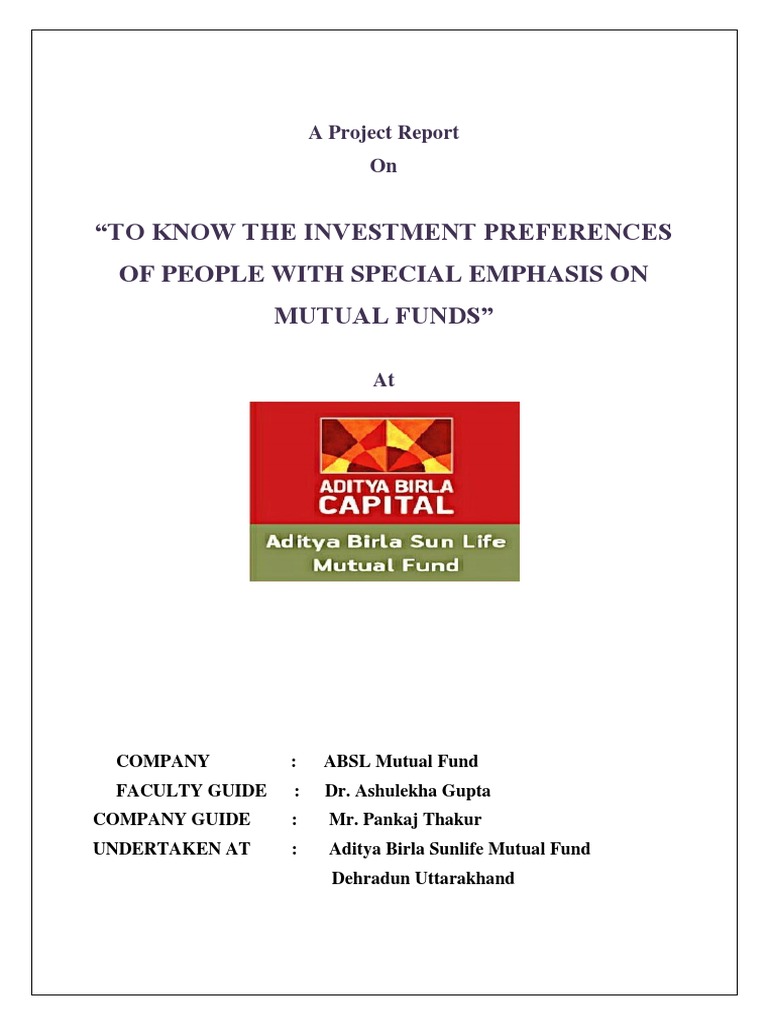 A Project Report
On

“TO KNOW THE INVESTMENT PREFERENCES OF PEOPLE WITH SPECIAL EMPHASIS ON MUTUAL FUNDS”

At

ADITYA BIRLA
CAPITAL
Aditya Birla Sun Life
Mutual Fund

COMPANY : ABSL Mutual Fund
FACULTY GUIDE : Dr. Ashulekha Gupta
COMPANY GUIDE : Mr. Pankaj Thakur
UNDERTAKEN AT : Aditya Birla Sunlife Mutual Fund
Dehradun Uttarakhand